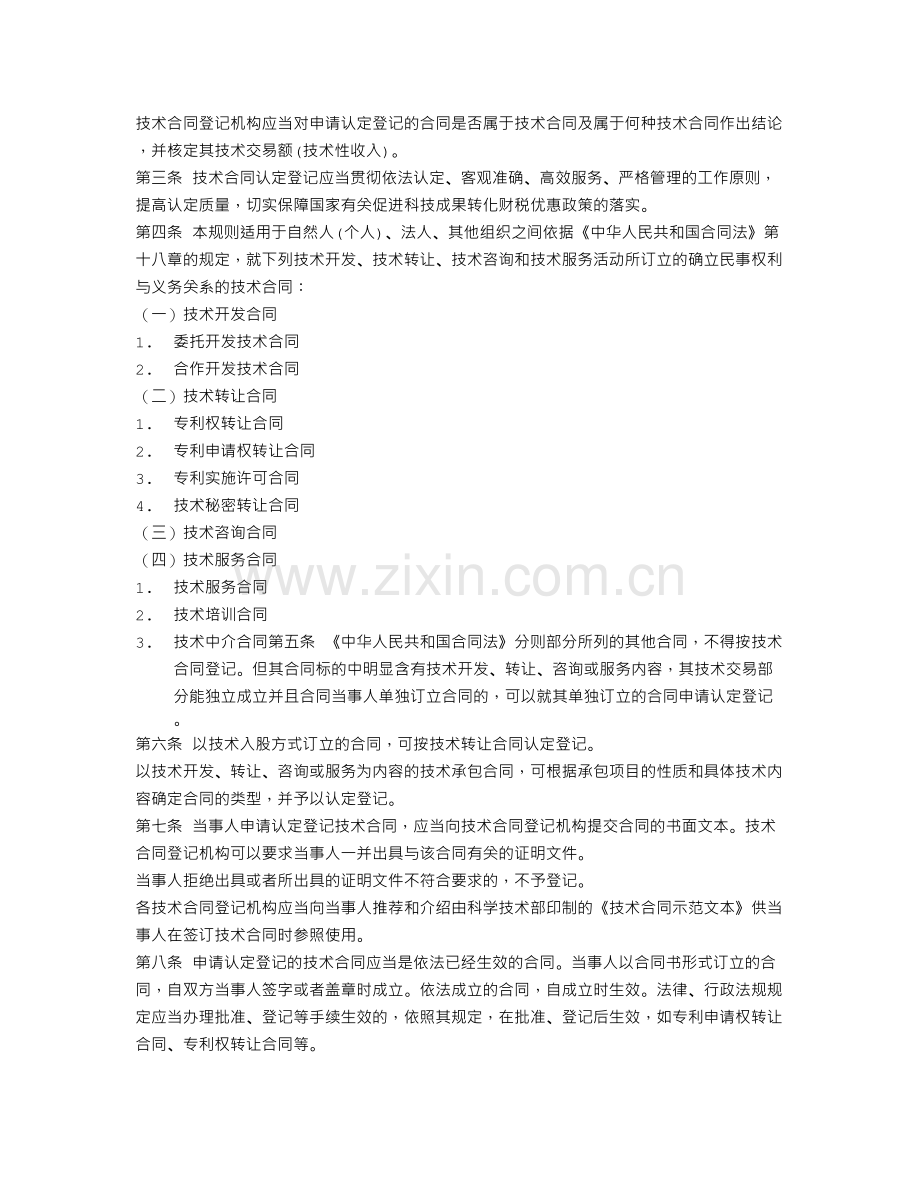 技术合同登记机构应当对申请认定登记的合同是否属于技术合同及属于何种技术合同作出结论，并核定其技术交易额(技术性收入)。

第三条 技术合同认定登记应当贯彻依法认定、客观准确、高效服务、严格管理的工作原则，提高认定质量，切实保障国家有关促进科技成果转化财税优惠政策的落实。

第四条 本规则适用于自然人(个人)、法人、其他组织之间依据《中华人民共和国合同法》第十八章的规定，就下列技术开发、技术转让、技术咨询和技术服务活动所订立的确立民事权利与义务关系的技术合同：

（一）技术开发合同
1. 委托开发技术合同
2. 合作开发技术合同
（二）技术转让合同
1. 专利权转让合同
2. 专利申请权转让合同
3. 专利实施许可合同
4. 技术秘密转让合同
（三）技术咨询合同
（四）技术服务合同
1. 技术服务合同
2. 技术培训合同
3. 技术中介合同第五条 《中华人民共和国合同法》分则部分所列的其他合同，不得按技术合同登记。但其合同标的中明显含有技术开发、转让、咨询或服务内容，其技术交易部分能独立成立并且合同当事人单独订立合同的，可以就其单独订立的合同申请认定登记。

第六条 以技术入股方式订立的合同，可按技术转让合同认定登记。

以技术开发、转让、咨询或服务为内容的技术承包合同，可根据承包项目的性质和具体技术内容确定合同的类型，并予以认定登记。

第七条 当事人申请认定登记技术合同，应当向技术合同登记机构提交合同的书面文本。技术合同登记机构可以要求当事人一并出具与该合同有关的证明文件。

当事人拒绝出具或者所出具的证明文件不符合要求的，不予登记。

各技术合同登记机构应当向当事人推荐和介绍由科学技术部印制的《技术合同示范文本》供当事人在签订技术合同时参照使用。

第八条 申请认定登记的技术合同应当是依法已经生效的合同。当事人以合同书形式订立的合同，自双方当事人签字或者盖章时成立。依法成立的合同，自成立时生效。法律、行政法规规定应当办理批准、登记等手续生效的，依照其规定，在批准、登记后生效，如专利申请权转让合同、专利权转让合同等。

www.zixin.com.cn